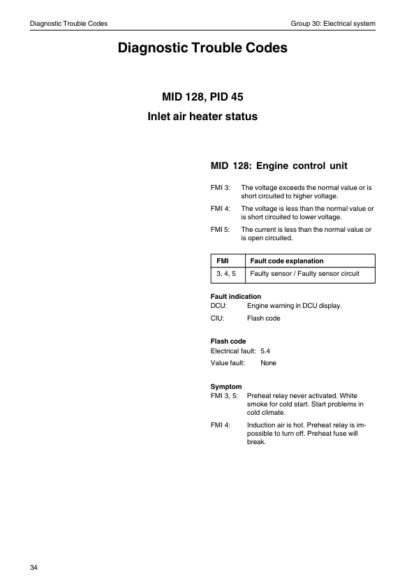 Diagnostic Trouble Codes

Group 30: Electrical system

Diagnostic Trouble Codes

MID 128, PID 45

Inlet air heater status

MID 128: Engine control unit

FMI 3: The voltage exceeds the normal value or is short circuited to higher voltage.

FMI 4: The voltage is less than the normal value or is short circuited to lower voltage.

FMI 5: The current is less than the normal value or is open circuited.

| FMI | Fault code explanation |
|---|---|
| 3, 4, 5 | Faulty sensor / Faulty sensor circuit |

Fault indication
DCU: Engine warning in DCU display.
CIU: Flash code

Flash code
Electrical fault: 5.4
Value fault: None

Symptom
FMI 3, 5: Preheat relay never activated. White smoke for cold start. Start problems in cold climate.
FMI 4: Induction air is hot. Preheat relay is impossible to turn off. Preheat fuse will break.

34